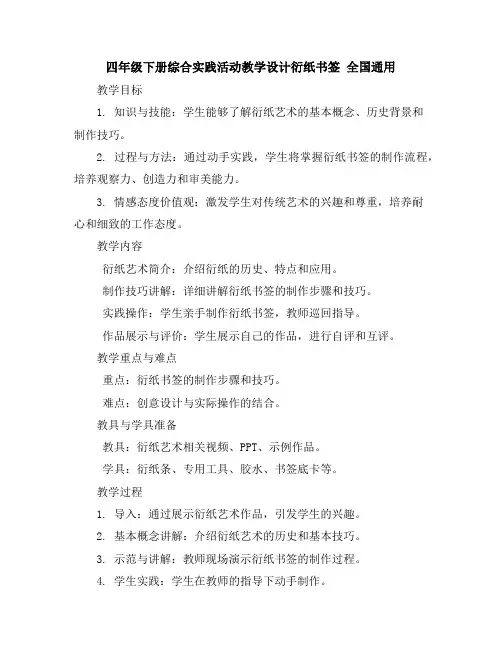 四年级下册综合实践活动教学设计衍纸书签 全国通用

教学目标

1. 知识与技能：学生能够了解衍纸艺术的基本概念、历史背景和制作技巧。

2. 过程与方法：通过动手实践，学生将掌握衍纸书签的制作流程，培养观察力、创造力和审美能力。

3. 情感态度价值观：激发学生对传统艺术的兴趣和尊重，培养耐心和细致的工作态度。

教学内容

衍纸艺术简介：介绍衍纸的历史、特点和应用。

制作技巧讲解：详细讲解衍纸书签的制作步骤和技巧。

实践操作：学生亲手制作衍纸书签，教师巡回指导。

作品展示与评价：学生展示自己的作品，进行自评和互评。

教学重点与难点

重点：衍纸书签的制作步骤和技巧。

难点：创意设计与实际操作的结合。

教具与学具准备

教具：衍纸艺术相关视频、PPT、示例作品。

学具：衍纸条、专用工具、胶水、书签底卡等。

教学过程

1. 导入：通过展示衍纸艺术作品，引发学生的兴趣。

2. 基本概念讲解：介绍衍纸艺术的历史和基本技巧。

3. 示范与讲解：教师现场演示衍纸书签的制作过程。

4. 学生实践：学生在教师的指导下动手制作。